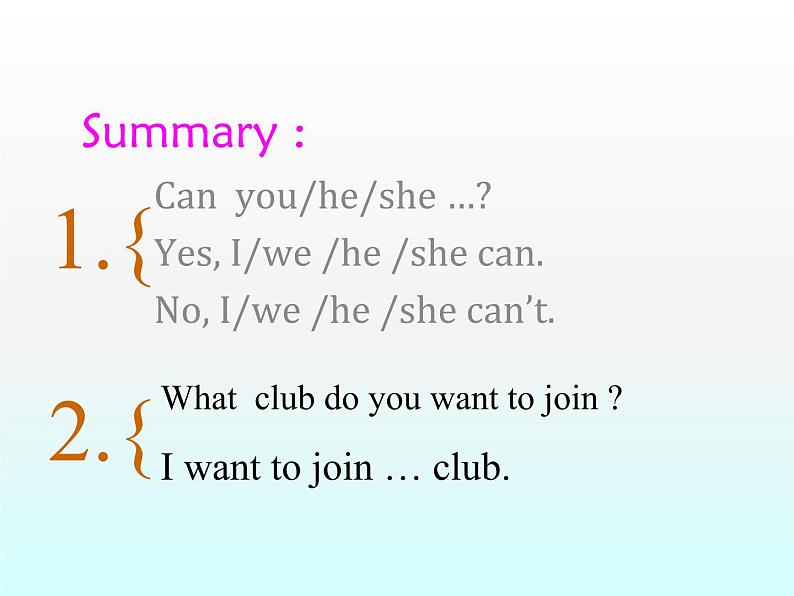 Summary :

1. Can you/he/she …?
Yes, I/we /he /she can.
No, I/we /he /she can't.

2. What club do you want to join ?
I want to join … club.